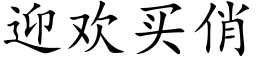 迎欢买俏